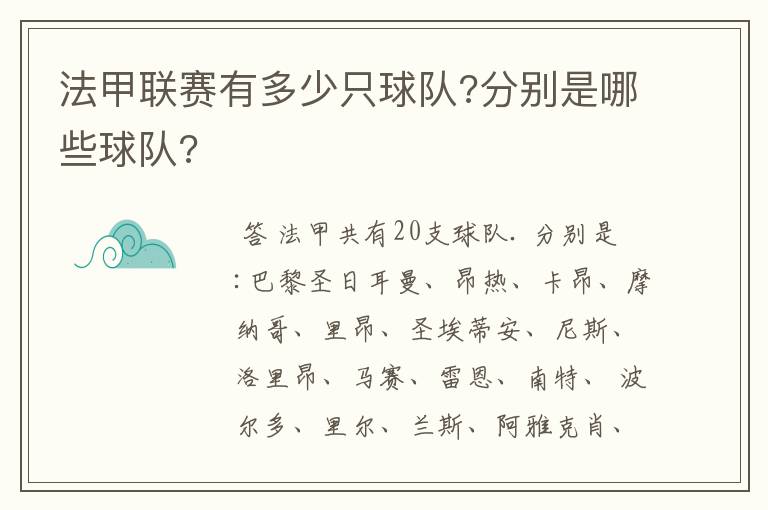 法甲联赛有多少只球队?分别是哪些球队?

答 法甲共有20支球队. 分别是:巴黎圣日耳曼、昂热、卡昂、摩纳哥、里昂、圣埃蒂安、尼斯、洛里昂、马赛、雷恩、南特、波尔多、里尔、兰斯、阿雅克肖、